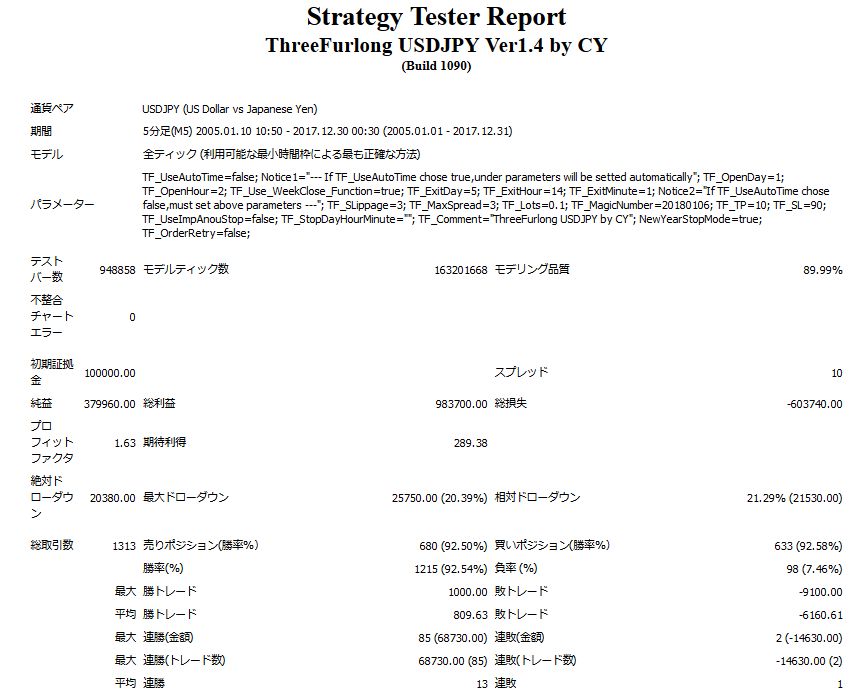 Strategy Tester Report
ThreeFurlong USDJPY Ver1.4 by CY
(Build 1090)

| | | | | | |
|---|---|---|---|---|---|
| 通貨ペア | USDJPY (US Dollar vs Japanese Yen) | | | | |
| 期間 | 5分足(M5) 2005.01.10 10:50 - 2017.12.30 00:30 (2005.01.01 - 2017.12.31) | | | | |
| モデル | 全ティック (利用可能な最小時間枠による最も正確な方法) | | | | |
| パラメーター | TF_UseAutoTime=false; Notice1="--- If TF_UseAutoTime chose true,under parameters will be setted automatically"; TF_OpenDay=1; TF_OpenHour=2; TF_Use_WeekClose_Function=true; TF_ExitDay=5; TF_ExitHour=14; TF_ExitMinute=1; Notice2="If TF_UseAutoTime chose false,must set above parameters ---"; TF_SLippage=3; TF_MaxSpread=3; TF_Lots=0.1; TF_MagicNumber=20180106; TF_TP=10; TF_SL=90; TF_UseImpAnouStop=false; TF_StopDayHourMinute=""; TF_Comment="ThreeFurlong USDJPY by CY"; NewYearStopMode=true; TF_OrderRetry=false; | | | | |
| テストバー数 | 948858 | モデルティック数 | 163201668 | モデリング品質 | 89.99% |
| 不整合チャートエラー | 0 | | | | |
| 初期証拠金 | 100000.00 | | | スプレッド | 10 |
| 純益 | 379960.00 | 総利益 | 983700.00 | 総損失 | -603740.00 |
| プロフィットファクタ | 1.63 | 期待利得 | 289.38 | | |
| 絶対ドローダウン | 20380.00 | 最大ドローダウン | 25750.00 (20.39%) | 相対ドローダウン | 21.29% (21530.00) |
| 総取引数 | 1313 | 売りポジション(勝率%) | 680 (92.50%) | 買いポジション(勝率%) | 633 (92.58%) |
| | | 勝率(%) | 1215 (92.54%) | 負率 (%) | 98 (7.46%) |
| | 最大 | 勝トレード | 1000.00 | 敗トレード | -9100.00 |
| | 平均 | 勝トレード | 809.63 | 敗トレード | -6160.61 |
| | 最大 | 連勝(金額) | 85 (68730.00) | 連敗(金額) | 2 (-14630.00) |
| | 最大 | 連勝(トレード数) | 68730.00 (85) | 連敗(トレード数) | -14630.00 (2) |
| | 平均 | 連勝 | 13 | 連敗 | 1 |